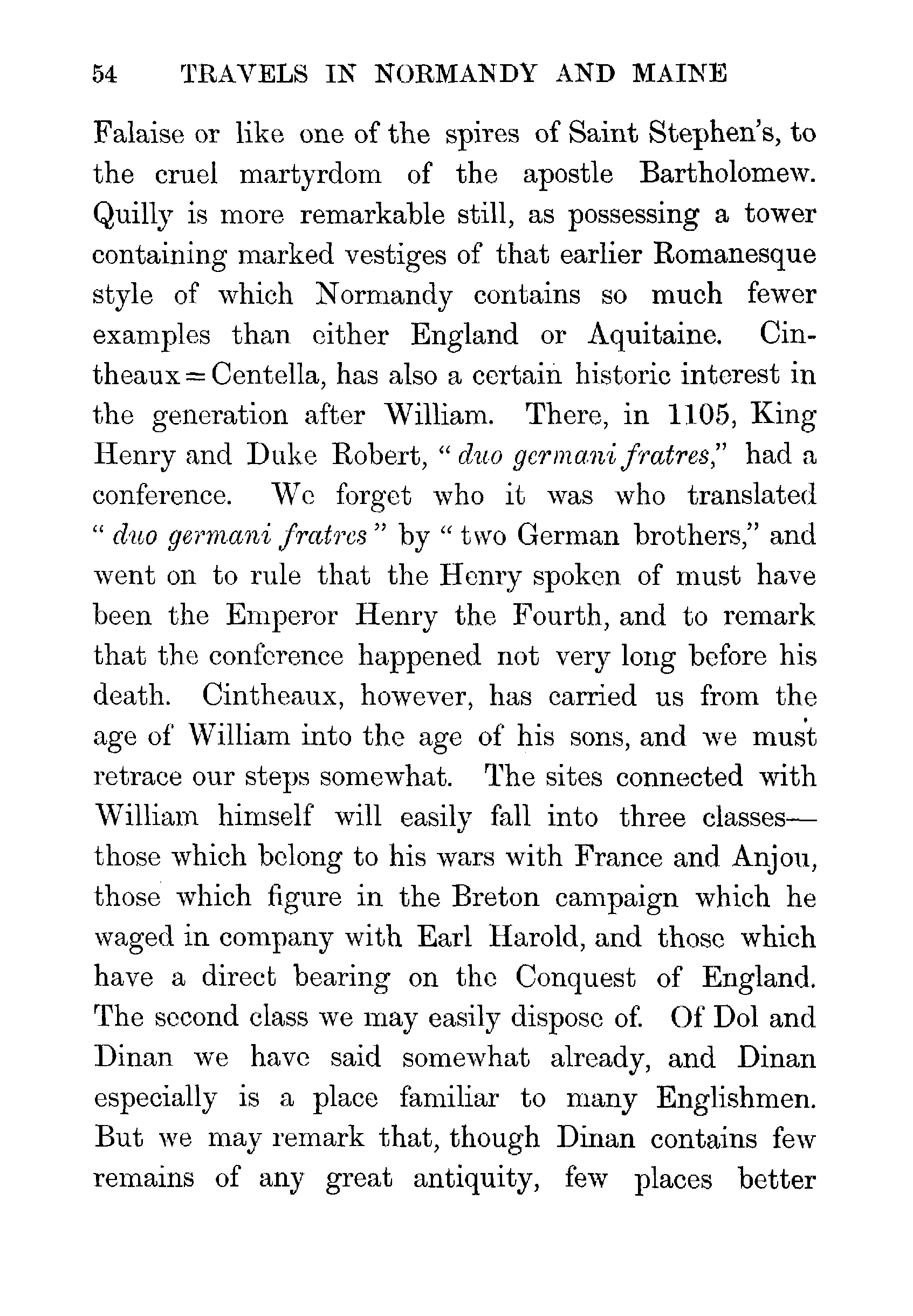 54 TRAVELS IN NORMANDY AND MAINE

Falaise or like one of the spires of Saint Stephen's, to the cruel martyrdom of the apostle Bartholomew. Quilly is more remarkable still, as possessing a tower containing marked vestiges of that earlier Romanesque style of which Normandy contains so much fewer examples than either England or Aquitaine. Cintheaux = Centella, has also a certain historic interest in the generation after William. There, in 1105, King Henry and Duke Robert, "duo germani fratres," had a conference. We forget who it was who translated "duo germani fratres" by "two German brothers," and went on to rule that the Henry spoken of must have been the Emperor Henry the Fourth, and to remark that the conference happened not very long before his death. Cintheaux, however, has carried us from the age of William into the age of his sons, and we must retrace our steps somewhat. The sites connected with William himself will easily fall into three classes—those which belong to his wars with France and Anjou, those which figure in the Breton campaign which he waged in company with Earl Harold, and those which have a direct bearing on the Conquest of England. The second class we may easily dispose of. Of Dol and Dinan we have said somewhat already, and Dinan especially is a place familiar to many Englishmen. But we may remark that, though Dinan contains few remains of any great antiquity, few places better